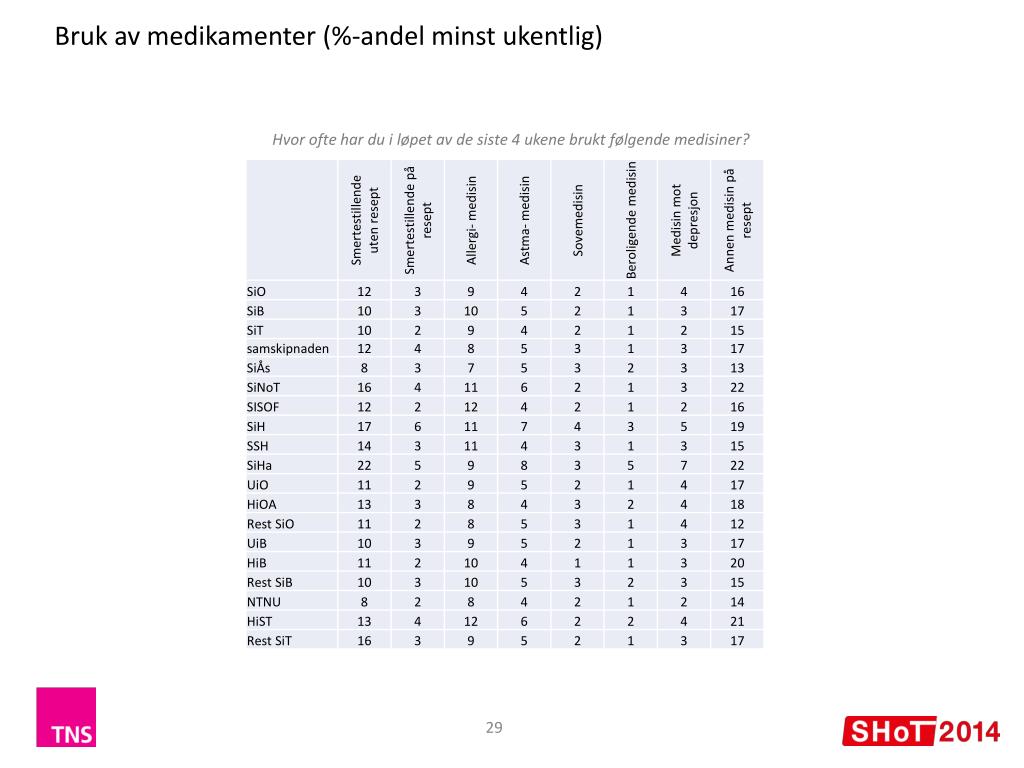 Bruk av medikamenter (%-andel minst ukentlig)

Hvor ofte har du i løpet av de siste 4 ukene brukt følgende medisiner?

| | Smertestillende uten resept | Smertestillende på resept | Allergi- medisin | Astma- medisin | Sovemedisin | Beroligende medisin | Medisin mot depresjon | Annen medisin på resept |
|---|---|---|---|---|---|---|---|---|
| SiO | 12 | 3 | 9 | 4 | 2 | 1 | 4 | 16 |
| SiB | 10 | 3 | 10 | 5 | 2 | 1 | 3 | 17 |
| SiT | 10 | 2 | 9 | 4 | 2 | 1 | 2 | 15 |
| samskipnaden | 12 | 4 | 8 | 5 | 3 | 1 | 3 | 17 |
| SiÅs | 8 | 3 | 7 | 5 | 3 | 2 | 3 | 13 |
| SiNoT | 16 | 4 | 11 | 6 | 2 | 1 | 3 | 22 |
| SISOF | 12 | 2 | 12 | 4 | 2 | 1 | 2 | 16 |
| SiH | 17 | 6 | 11 | 7 | 4 | 3 | 5 | 19 |
| SSH | 14 | 3 | 11 | 4 | 3 | 1 | 3 | 15 |
| SiHa | 22 | 5 | 9 | 8 | 3 | 5 | 7 | 22 |
| UiO | 11 | 2 | 9 | 5 | 2 | 1 | 4 | 17 |
| HiOA | 13 | 3 | 8 | 4 | 3 | 2 | 4 | 18 |
| Rest SiO | 11 | 2 | 8 | 5 | 3 | 1 | 4 | 12 |
| UiB | 10 | 3 | 9 | 5 | 2 | 1 | 3 | 17 |
| HiB | 11 | 2 | 10 | 4 | 1 | 1 | 3 | 20 |
| Rest SiB | 10 | 3 | 10 | 5 | 3 | 2 | 3 | 15 |
| NTNU | 8 | 2 | 8 | 4 | 2 | 1 | 2 | 14 |
| HiST | 13 | 4 | 12 | 6 | 2 | 2 | 4 | 21 |
| Rest SiT | 16 | 3 | 9 | 5 | 2 | 1 | 3 | 17 |

TNS

29

SHoT 2014